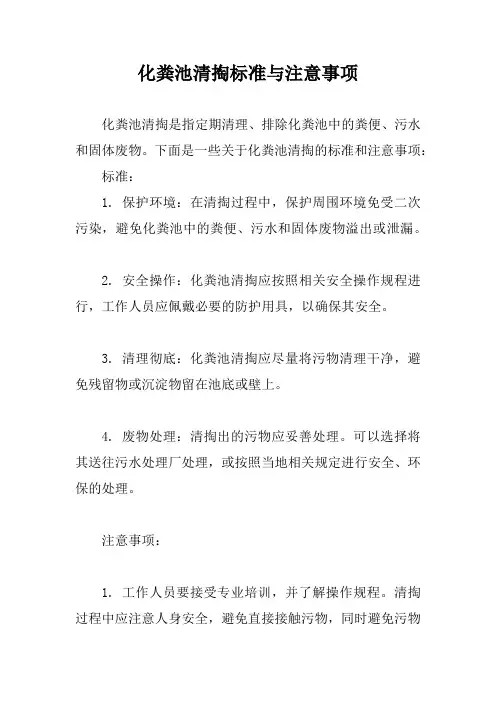 化粪池清掏标准与注意事项

化粪池清掏是指定期清理、排除化粪池中的粪便、污水和固体废物。下面是一些关于化粪池清掏的标准和注意事项：

标准：

1. 保护环境：在清掏过程中，保护周围环境免受二次污染，避免化粪池中的粪便、污水和固体废物溢出或泄漏。

2. 安全操作：化粪池清掏应按照相关安全操作规程进行，工作人员应佩戴必要的防护用具，以确保其安全。

3. 清理彻底：化粪池清掏应尽量将污物清理干净，避免残留物或沉淀物留在池底或壁上。

4. 废物处理：清掏出的污物应妥善处理。可以选择将其送往污水处理厂处理，或按照当地相关规定进行安全、环保的处理。

注意事项：

1. 工作人员要接受专业培训，并了解操作规程。清掏过程中应注意人身安全，避免直接接触污物，同时避免污物